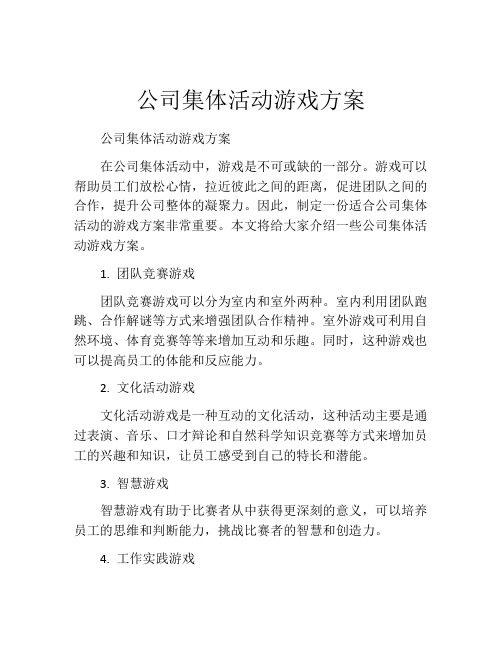 公司集体活动游戏方案

公司集体活动游戏方案

在公司集体活动中，游戏是不可或缺的一部分。游戏可以帮助员工们放松心情，拉近彼此之间的距离，促进团队之间的合作，提升公司整体的凝聚力。因此，制定一份适合公司集体活动的游戏方案非常重要。本文将给大家介绍一些公司集体活动游戏方案。

1. 团队竞赛游戏

团队竞赛游戏可以分为室内和室外两种。室内利用团队跑跳、合作解谜等方式来增强团队合作精神。室外游戏可利用自然环境、体育竞赛等等来增加互动和乐趣。同时，这种游戏也可以提高员工的体能和反应能力。

2. 文化活动游戏

文化活动游戏是一种互动的文化活动，这种活动主要是通过表演、音乐、口才辩论和自然科学知识竞赛等方式来增加员工的兴趣和知识，让员工感受到自己的特长和潜能。

3. 智慧游戏

智慧游戏有助于比赛者从中获得更深刻的意义，可以培养员工的思维和判断能力，挑战比赛者的智慧和创造力。

4. 工作实践游戏